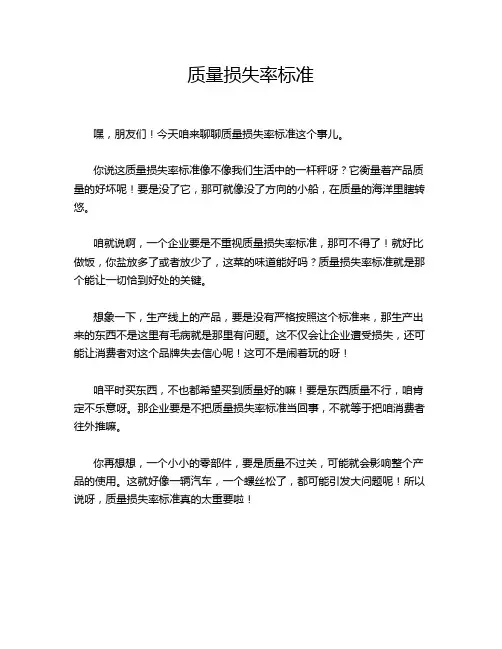 质量损失率标准

嘿，朋友们！今天咱来聊聊质量损失率标准这个事儿。

你说这质量损失率标准像不像我们生活中的一杆秤呀？它衡量着产品质量的好坏呢！要是没了它，那可就像没了方向的小船，在质量的海洋里瞎转悠。

咱就说啊，一个企业要是不重视质量损失率标准，那可不得了！就好比做饭，你盐放多了或者放少了，这菜的味道能好吗？质量损失率标准就是那个能让一切恰到好处的关键。

想象一下，生产线上的产品，要是没有严格按照这个标准来，那生产出来的东西不是这里有毛病就是那里有问题。这不仅会让企业遭受损失，还可能让消费者对这个品牌失去信心呢！这可不是闹着玩的呀！

咱平时买东西，不也都希望买到质量好的嘛！要是东西质量不行，咱肯定不乐意呀。那企业要是不把质量损失率标准当回事，不就等于把咱消费者往外推嘛。

你再想想，一个小小的零部件，要是质量不过关，可能就会影响整个产品的使用。这就好像一辆汽车，一个螺丝松了，都可能引发大问题呢！所以说呀，质量损失率标准真的太重要啦！